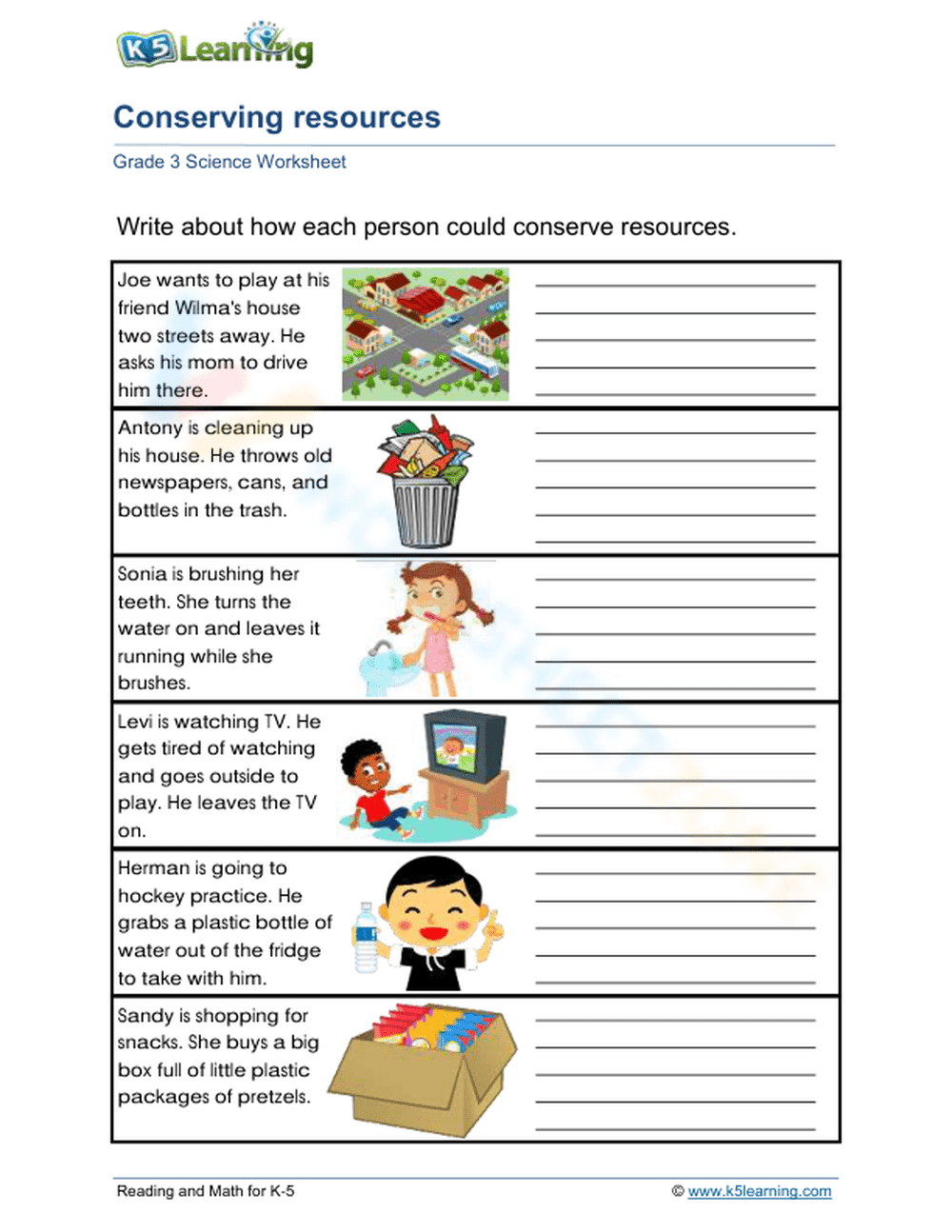 K5 Learning

Conserving resources

Grade 3 Science Worksheet

Write about how each person could conserve resources.

Joe wants to play at his friend Wilma's house two streets away. He asks his mom to drive him there.

____
____
____
____
____

Antony is cleaning up his house. He throws old newspapers, cans, and bottles in the trash.

____
____
____
____
____

Sonia is brushing her teeth. She turns the water on and leaves it running while she brushes.

____
____
____
____
____

Levi is watching TV. He gets tired of watching and goes outside to play. He leaves the TV on.

____
____
____
____
____

Herman is going to hockey practice. He grabs a plastic bottle of water out of the fridge to take with him.

____
____
____
____
____

Sandy is shopping for snacks. She buys a big box full of little plastic packages of pretzels.

____
____
____
____
____

Reading and Math for K-5

© www.k5learning.com